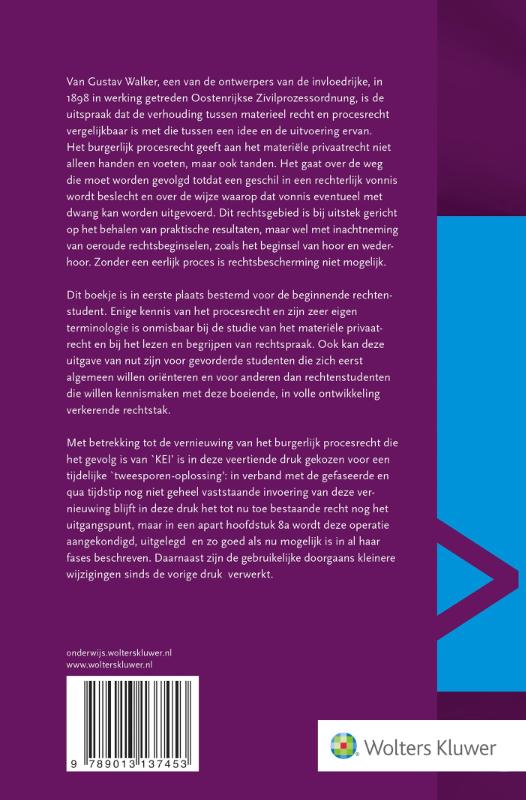 Van Gustav Walker, een van de ontwerpers van de invloedrijke, in 1898 in werking getreden Oostenrijkse Zivilprozessordnung, is de uitspraak dat de verhouding tussen materieel recht en procesrecht vergelijkbaar is met die tussen een idee en de uitvoering ervan. Het burgerlijk procesrecht geeft aan het materiële privaatrecht niet alleen handen en voeten, maar ook tanden. Het gaat over de weg die moet worden gevolgd totdat een geschil in een rechterlijk vonnis wordt beslecht en over de wijze waarop dat vonnis eventueel met dwang kan worden uitgevoerd. Dit rechtsgebied is bij uitstek gericht op het behalen van praktische resultaten, maar wel met inachtneming van oeroude rechtsbeginselen, zoals het beginsel van hoor en wederhoor. Zonder een eerlijk proces is rechtsbescherming niet mogelijk.

Dit boekje is in eerste plaats bestemd voor de beginnende rechtenstudent. Enige kennis van het procesrecht en zijn zeer eigen terminologie is onmisbaar bij de studie van het materiële privaatrecht en bij het lezen en begrijpen van rechtspraak. Ook kan deze uitgave van nut zijn voor gevorderde studenten die zich eerst algemeen willen oriënteren en voor anderen dan rechtenstudenten die willen kennismaken met deze boeiende, in volle ontwikkeling verkerende rechtstak.

Met betrekking tot de vernieuwing van het burgerlijk procesrecht die het gevolg is van `KEI' is in deze veertiende druk gekozen voor een tijdelijke `tweesporen-oplossing': in verband met de gefaseerde en qua tijdstip nog niet geheel vaststaande invoering van deze vernieuwing blijft in deze druk het tot nu toe bestaande recht nog het uitgangspunt, maar in een apart hoofdstuk 8a wordt deze operatie aangekondigd, uitgelegd en zo goed als nu mogelijk is in al haar fases beschreven. Daarnaast zijn de gebruikelijke doorgaans kleinere wijzigingen sinds de vorige druk verwerkt.

onderwijs.wolterskluwer.nl
www.wolterskluwer.nl

9 789013 137453

Wolters Kluwer